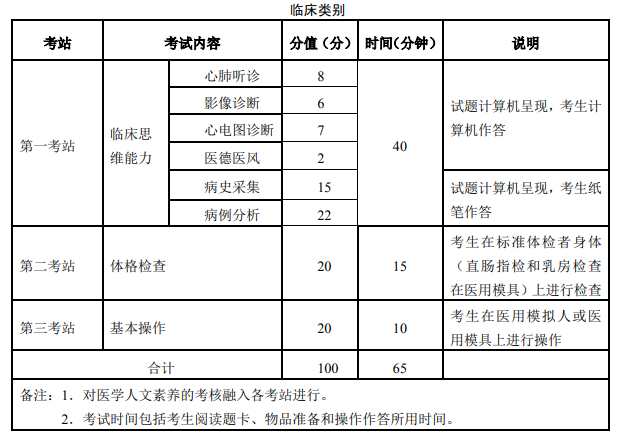 临床类别

| 考站 | 考试内容 | | 分值（分） | 时间(分钟) | 说明 |
|---|---|---|---|---|---|
| 第一考站 | 临床思维能力 | 心肺听诊 | 8 | 40 | 试题计算机呈现，考生计算机作答 |
| | | 影像诊断 | 6 | | |
| | | 心电图诊断 | 7 | | |
| | | 医德医风 | 2 | | |
| | | 病史采集 | 15 | | 试题计算机呈现，考生纸笔作答 |
| | | 病例分析 | 22 | | |
| 第二考站 | 体格检查 | | 20 | 15 | 考生在标准体检者身体（直肠指检和乳房检查在医用模具）上进行检查 |
| 第三考站 | 基本操作 | | 20 | 10 | 考生在医用模拟人或医用模具上进行操作 |
| 合计 | | | 100 | 65 | |

备注：1．对医学人文素养的考核融入各考站进行。
2．考试时间包括考生阅读题卡、物品准备和操作作答所用时间。